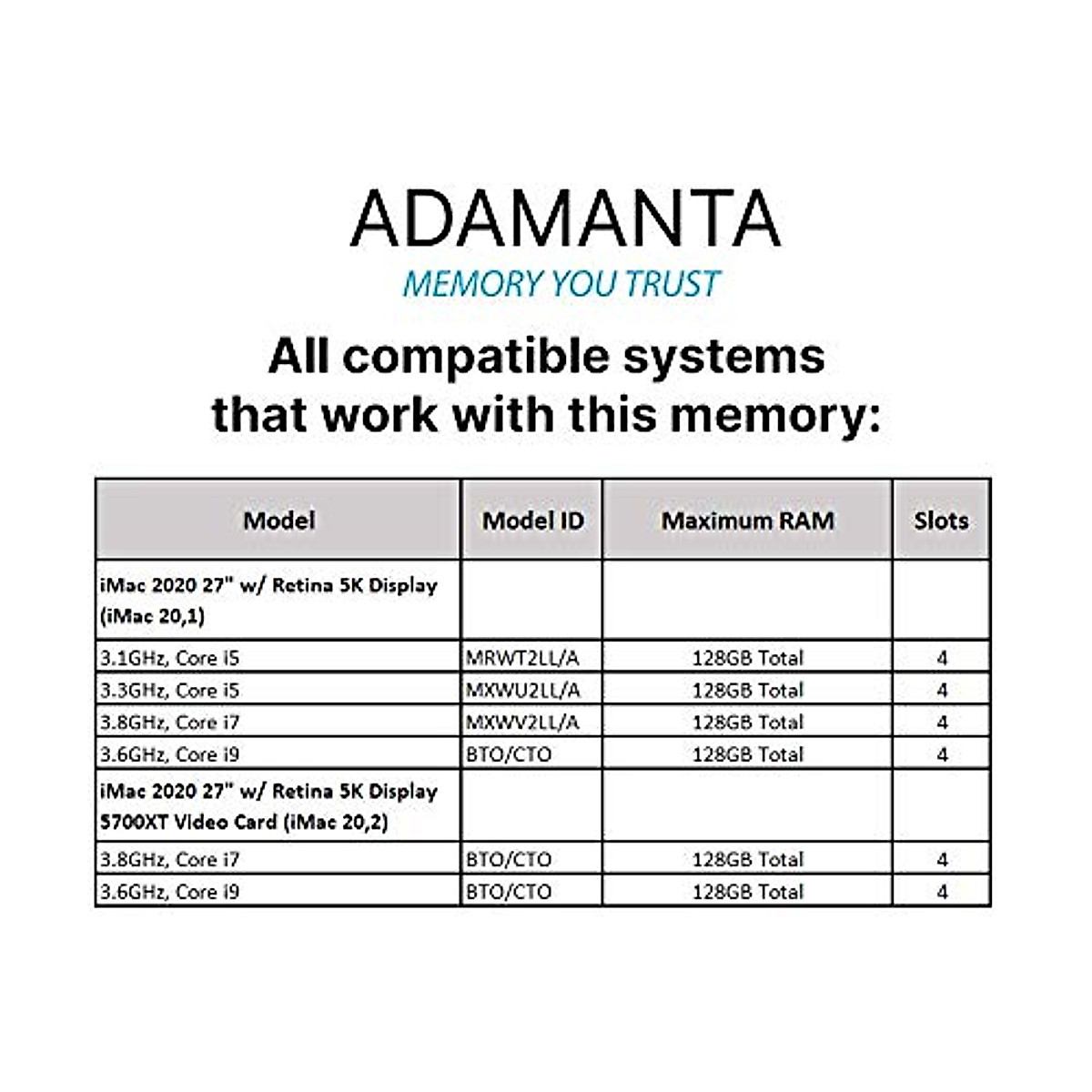 ADAMANTA
MEMORY YOU TRUST

All compatible systems that work with this memory:

| Model | Model ID | Maximum RAM | Slots |
|---|---|---|---|
| iMac 2020 27" w/ Retina 5K Display (iMac 20,1) | | | |
| 3.1GHz, Core i5 | MRWT2LL/A | 128GB Total | 4 |
| 3.3GHz, Core i5 | MXWU2LL/A | 128GB Total | 4 |
| 3.8GHz, Core i7 | MXWV2LL/A | 128GB Total | 4 |
| 3.6GHz, Core i9 | BTO/CTO | 128GB Total | 4 |
| iMac 2020 27" w/ Retina 5K Display 5700XT Video Card (iMac 20,2) | | | |
| 3.8GHz, Core i7 | BTO/CTO | 128GB Total | 4 |
| 3.6GHz, Core i9 | BTO/CTO | 128GB Total | 4 |